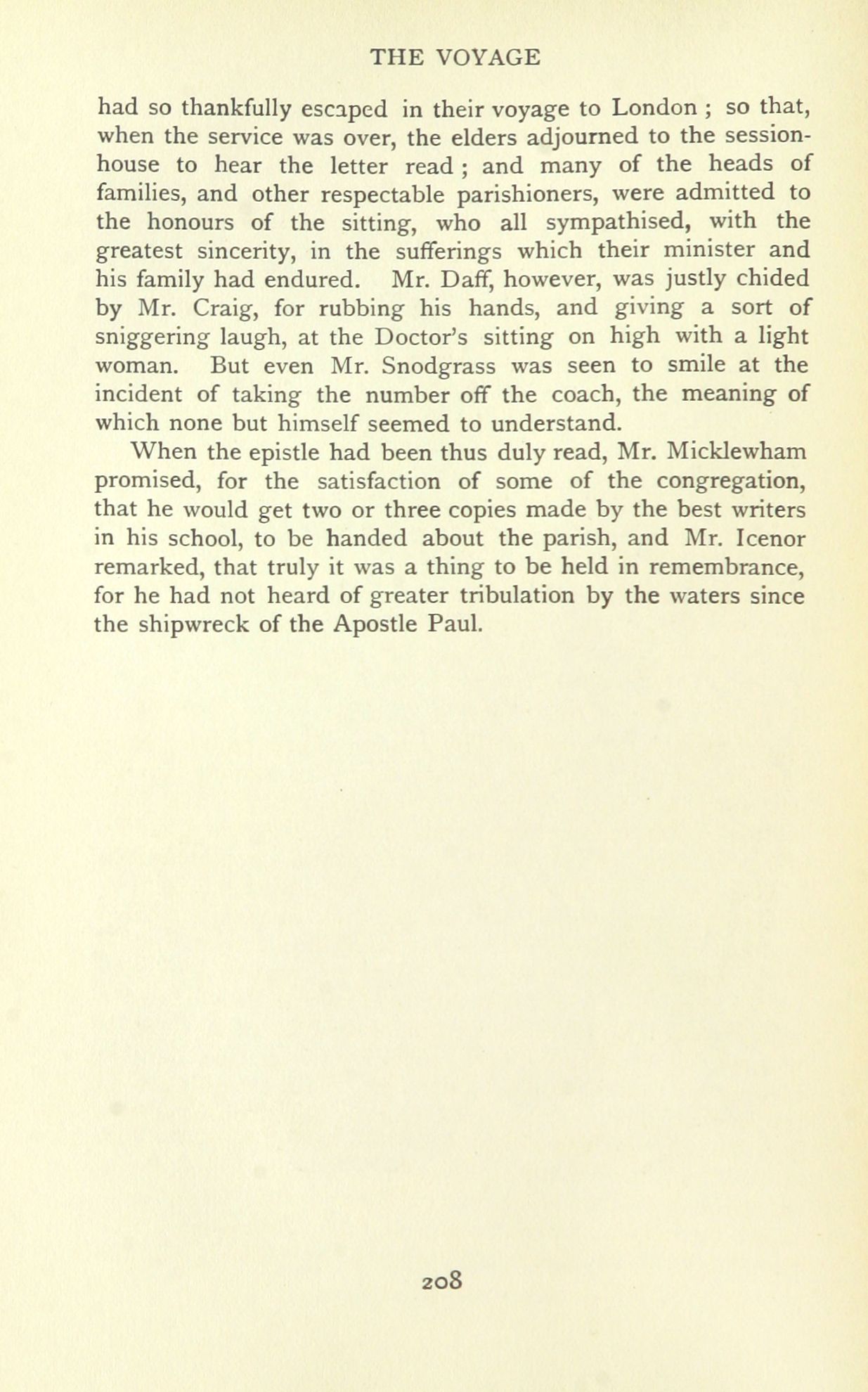 THE VOYAGE

had so thankfully escaped in their voyage to London ; so that, when the service was over, the elders adjourned to the session-house to hear the letter read ; and many of the heads of families, and other respectable parishioners, were admitted to the honours of the sitting, who all sympathised, with the greatest sincerity, in the sufferings which their minister and his family had endured. Mr. Daff, however, was justly chided by Mr. Craig, for rubbing his hands, and giving a sort of sniggering laugh, at the Doctor's sitting on high with a light woman. But even Mr. Snodgrass was seen to smile at the incident of taking the number off the coach, the meaning of which none but himself seemed to understand.

When the epistle had been thus duly read, Mr. Micklewham promised, for the satisfaction of some of the congregation, that he would get two or three copies made by the best writers in his school, to be handed about the parish, and Mr. Icenor remarked, that truly it was a thing to be held in remembrance, for he had not heard of greater tribulation by the waters since the shipwreck of the Apostle Paul.

208